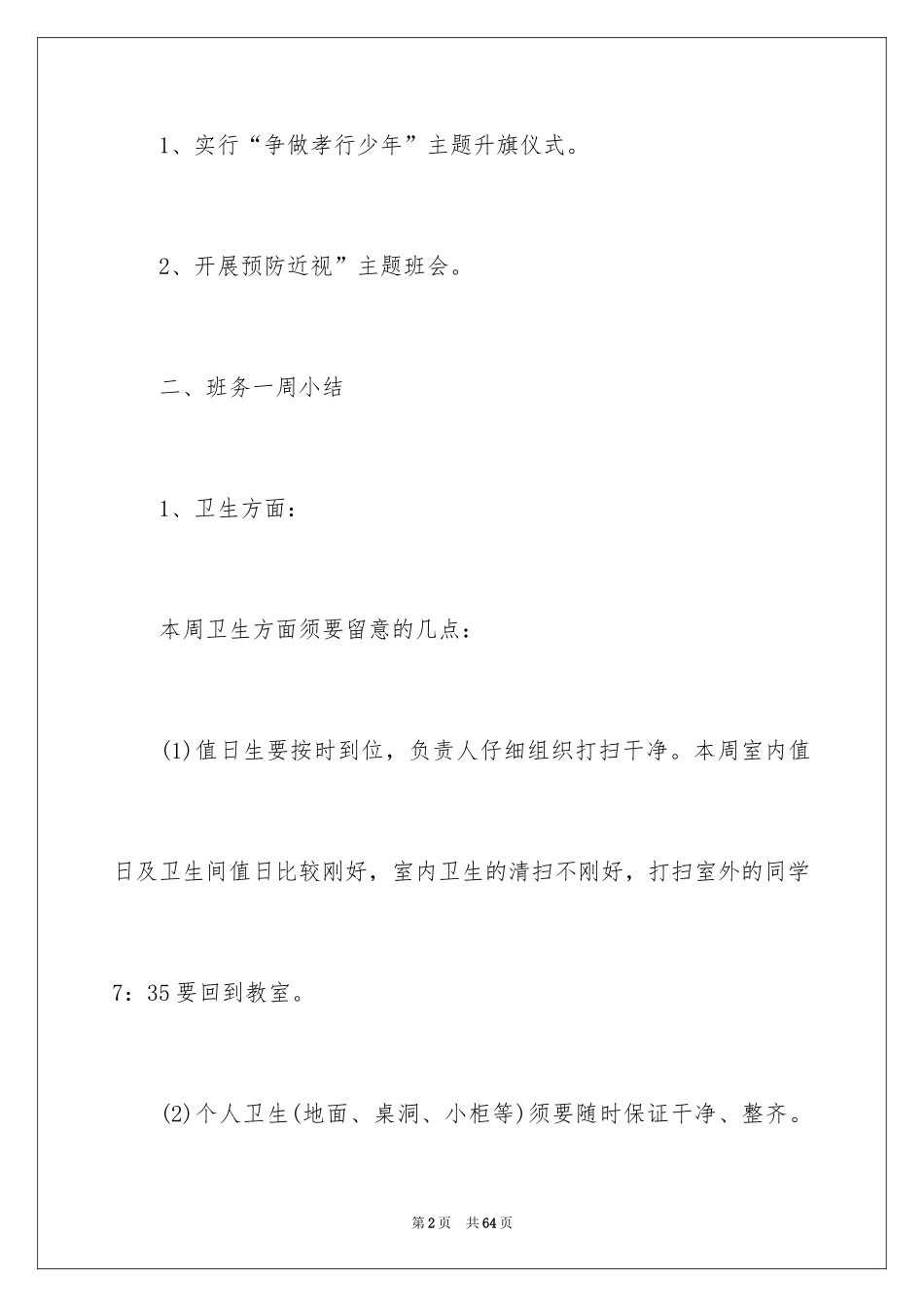 1、实行“争做孝行少年”主题升旗仪式。

2、开展预防近视”主题班会。

二、班务一周小结

1、卫生方面：

本周卫生方面须要留意的几点：

(1)值日生要按时到位，负责人仔细组织打扫干净。本周室内值日及卫生间值日比较刚好，室内卫生的清扫不刚好，打扫室外的同学7：35要回到教室。

(2)个人卫生(地面、桌洞、小柜等)须要随时保证干净、整齐。

第2页 共64页